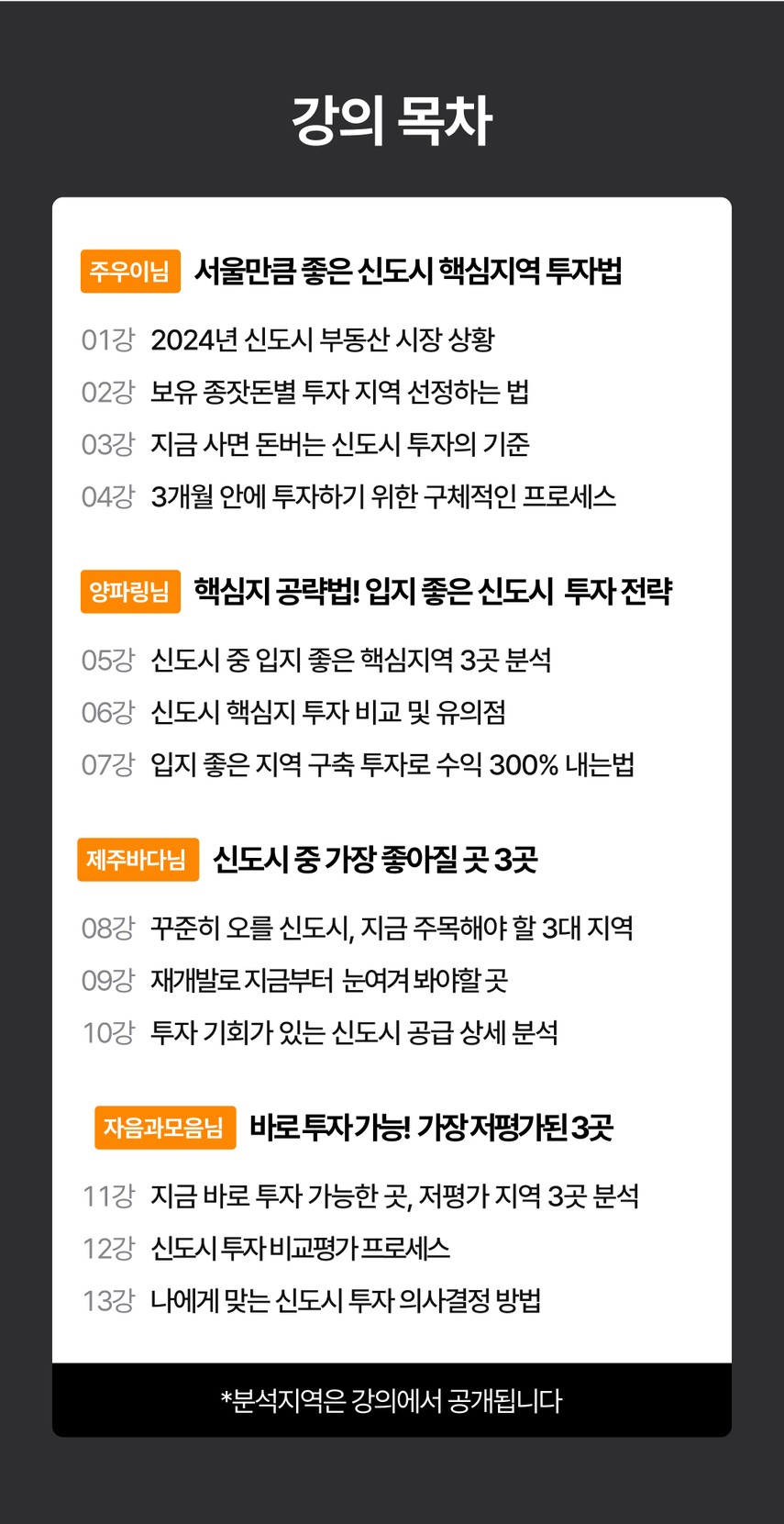 강의 목차

주우이님 서울만큼 좋은 신도시 핵심지역 투자법

01강 2024년 신도시 부동산 시장 상황
02강 보유 종잣돈별 투자 지역 선정하는 법
03강 지금 사면 돈버는 신도시 투자의 기준
04강 3개월 안에 투자하기 위한 구체적인 프로세스

양파링님 핵심지 공략법! 입지 좋은 신도시 투자 전략

05강 신도시 중 입지 좋은 핵심지역 3곳 분석
06강 신도시 핵심지 투자 비교 및 유의점
07강 입지 좋은 지역 구축 투자로 수익 300% 내는법

제주바다님 신도시 중 가장 좋아질 곳 3곳

08강 꾸준히 오를 신도시, 지금 주목해야 할 3대 지역
09강 재개발로 지금부터 눈여겨 봐야할 곳
10강 투자 기회가 있는 신도시 공급 상세 분석

자음과모음님 바로 투자 가능! 가장 저평가된 3곳

11강 지금 바로 투자 가능한 곳, 저평가 지역 3곳 분석
12강 신도시 투자 비교평가 프로세스
13강 나에게 맞는 신도시 투자 의사결정 방법

*분석지역은 강의에서 공개됩니다